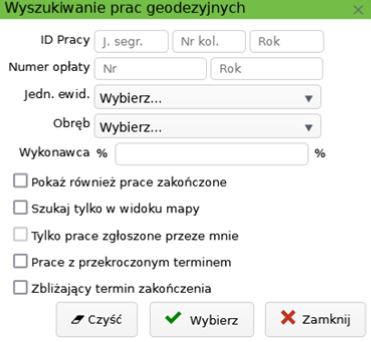 Wyszukiwanie prac geodezyjnych ×

ID Pracy J. segr. Nr kol. Rok

Numer opłaty Nr Rok

Jedn. ewid. Wybierz...

Obręb Wybierz...

Wykonawca % %

Pokaż również prace zakończone

Szukaj tylko w widoku mapy

Tylko prace zgłoszone przeze mnie

Prace z przekroczonym terminem

Zbliżający termin zakończenia

Czyść Wybierz Zamknij